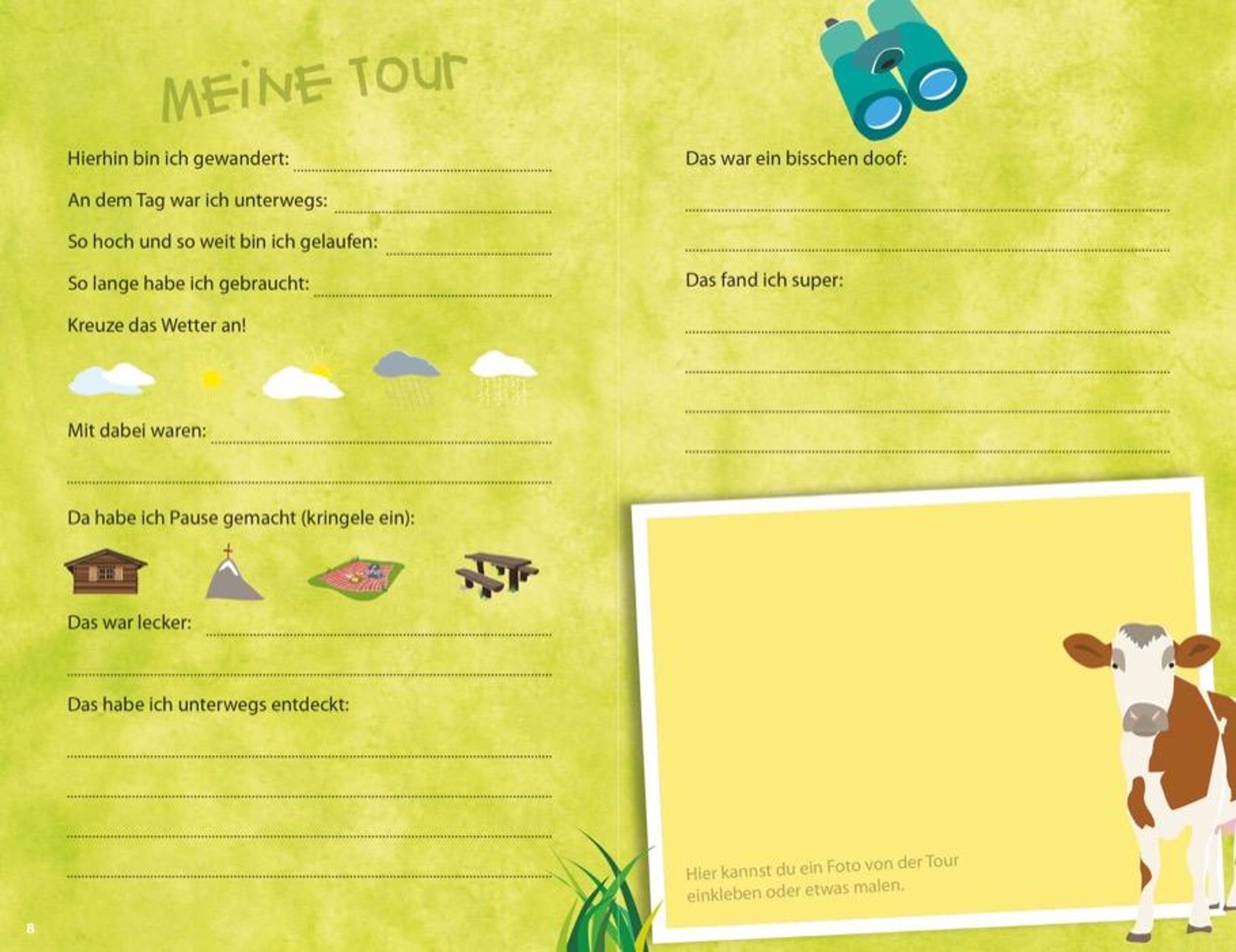 MEINE TOUR

Hierhin bin ich gewandert:

An dem Tag war ich unterwegs:

So hoch und so weit bin ich gelaufen:

So lange habe ich gebraucht:

Kreuze das Wetter an!

Mit dabei waren:

Da habe ich Pause gemacht (kringele ein):

Das war lecker:

Das habe ich unterwegs entdeckt:

8

Das war ein bisschen doof:

Das fand ich super:

Hier kannst du ein Foto von der Tour einkleben oder etwas malen.